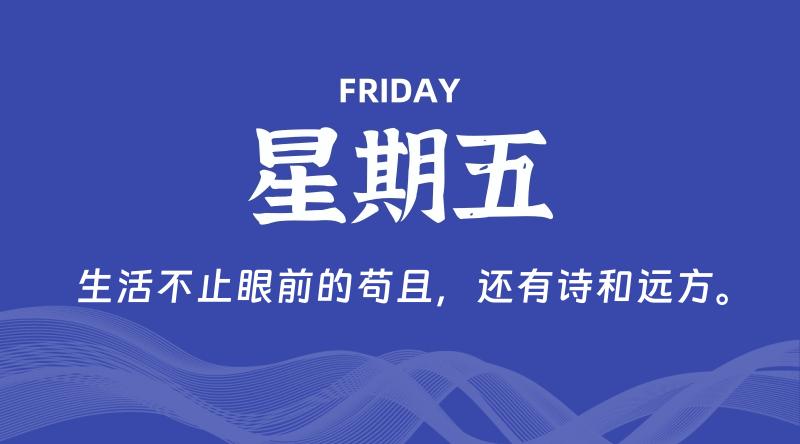 FRIDAY
星期五

生活不止眼前的苟且，还有诗和远方。